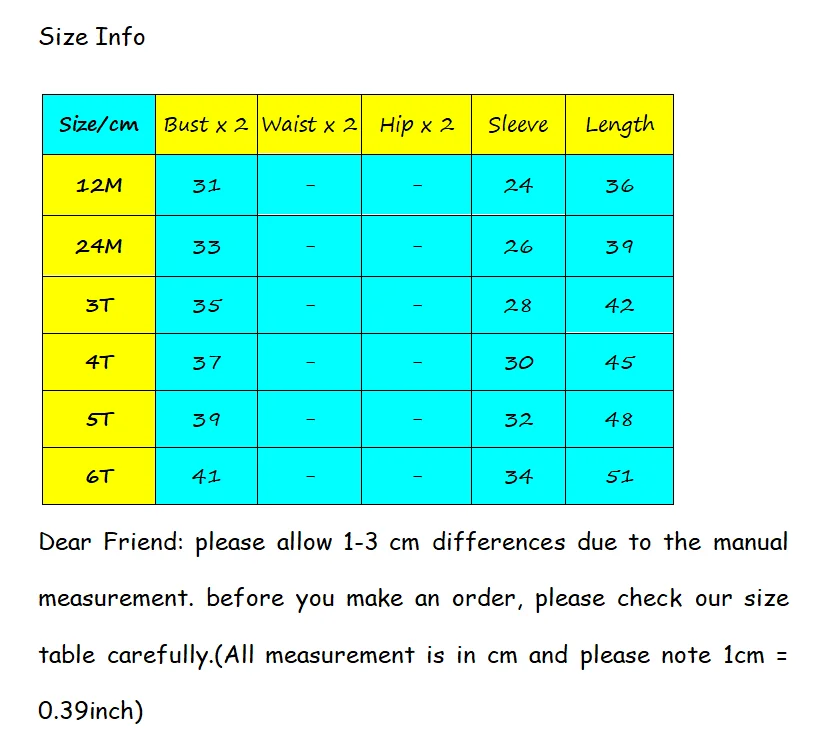 Size Info

| Size/cm | Bust x 2 | Waist x 2 | Hip x 2 | Sleeve | Length |
|---|---|---|---|---|---|
| 12M | 31 | - | - | 24 | 36 |
| 24M | 33 | - | - | 26 | 39 |
| 3T | 35 | - | - | 28 | 42 |
| 4T | 37 | - | - | 30 | 45 |
| 5T | 39 | - | - | 32 | 48 |
| 6T | 41 | - | - | 34 | 51 |

Dear Friend: please allow 1-3 cm differences due to the manual measurement. before you make an order, please check our size table carefully.(All measurement is in cm and please note 1cm = 0.39inch)